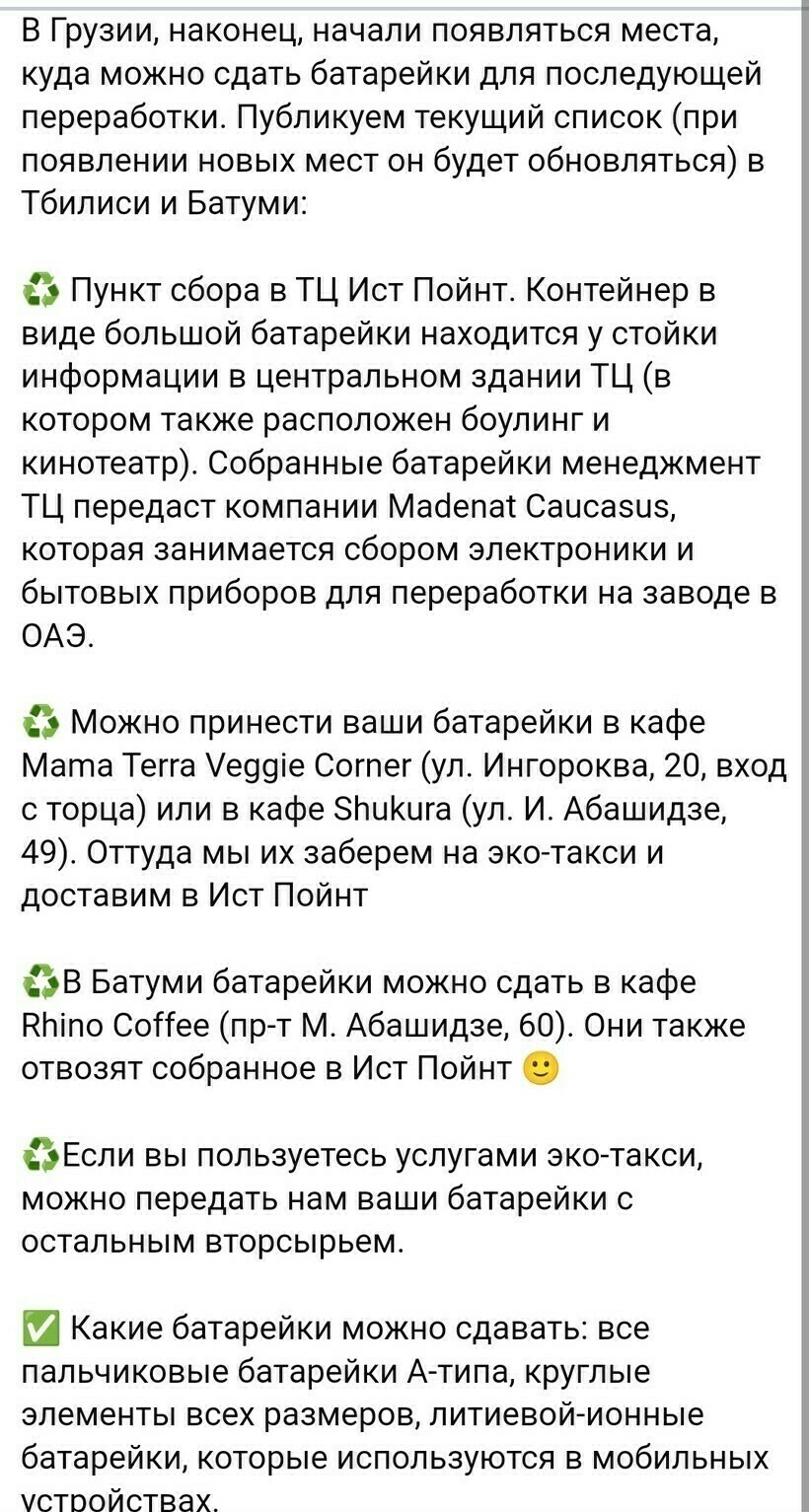 В Грузии, наконец, начали появляться места, куда можно сдать батарейки для последующей переработки. Публикуем текущий список (при появлении новых мест он будет обновляться) в Тбилиси и Батуми:

♻️ Пункт сбора в ТЦ Ист Пойнт. Контейнер в виде большой батарейки находится у стойки информации в центральном здании ТЦ (в котором также расположен боулинг и кинотеатр). Собранные батарейки менеджмент ТЦ передаст компании Madenat Caucasus, которая занимается сбором электроники и бытовых приборов для переработки на заводе в ОАЭ.

♻️ Можно принести ваши батарейки в кафе Mama Terra Veggie Corner (ул. Ингороква, 20, вход с торца) или в кафе Shukura (ул. И. Абашидзе, 49). Оттуда мы их заберем на эко-такси и доставим в Ист Пойнт

♻️В Батуми батарейки можно сдать в кафе Rhino Coffee (пр-т М. Абашидзе, 60). Они также отвозят собранное в Ист Пойнт 🙂

♻️Если вы пользуетесь услугами эко-такси, можно передать нам ваши батарейки с остальным вторсырьем.

✅ Какие батарейки можно сдавать: все пальчиковые батарейки А-типа, круглые элементы всех размеров, литиевой-ионные батарейки, которые используются в мобильных устройствах.